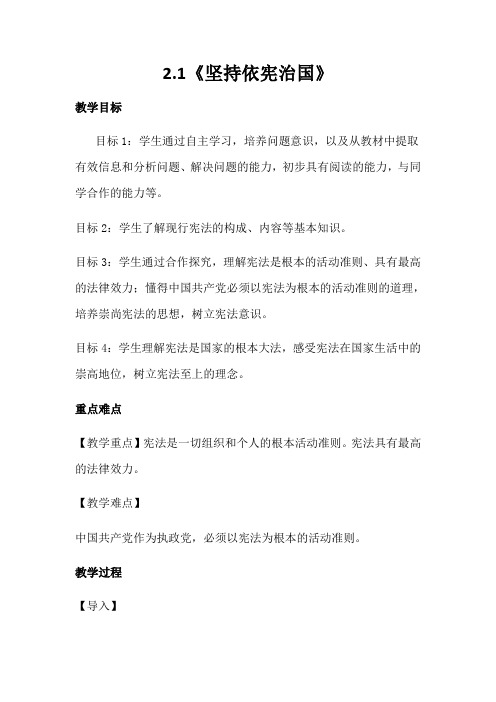 2.1《坚持依宪治国》

教学目标

目标 1：学生通过自主学习，培养问题意识，以及从教材中提取有效信息和分析问题、解决问题的能力，初步具有阅读的能力，与同学合作的能力等。

目标 2：学生了解现行宪法的构成、内容等基本知识。

目标 3：学生通过合作探究，理解宪法是根本的活动准则、具有最高的法律效力；懂得中国共产党必须以宪法为根本的活动准则的道理，培养崇尚宪法的思想，树立宪法意识。

目标 4：学生理解宪法是国家的根本大法，感受宪法在国家生活中的崇高地位，树立宪法至上的理念。

重点难点

【教学重点】宪法是一切组织和个人的根本活动准则。宪法具有最高的法律效力。

【教学难点】

中国共产党作为执政党，必须以宪法为根本的活动准则。

教学过程

【导入】